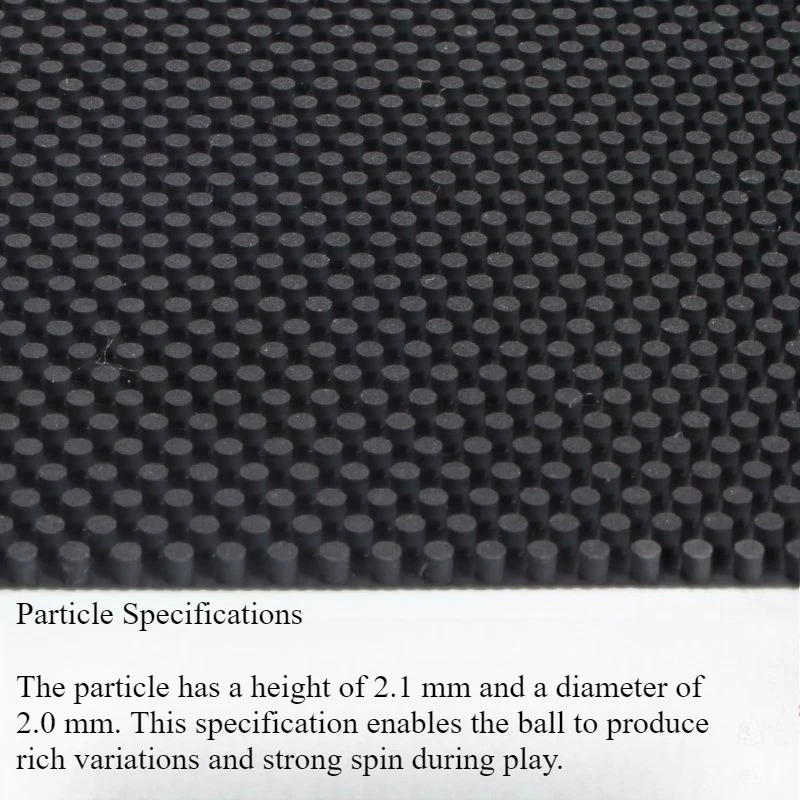 Particle Specifications

The particle has a height of 2.1 mm and a diameter of 2.0 mm. This specification enables the ball to produce rich variations and strong spin during play.